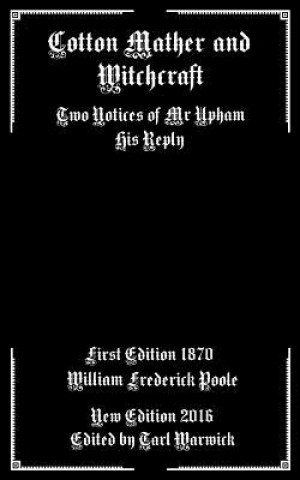 Cotton Mather and Witchcraft

Two Notices of Mr Upham His Reply

First Edition 1870
William Frederick Poole

New Edition 2016
Edited by Tarl Warwick